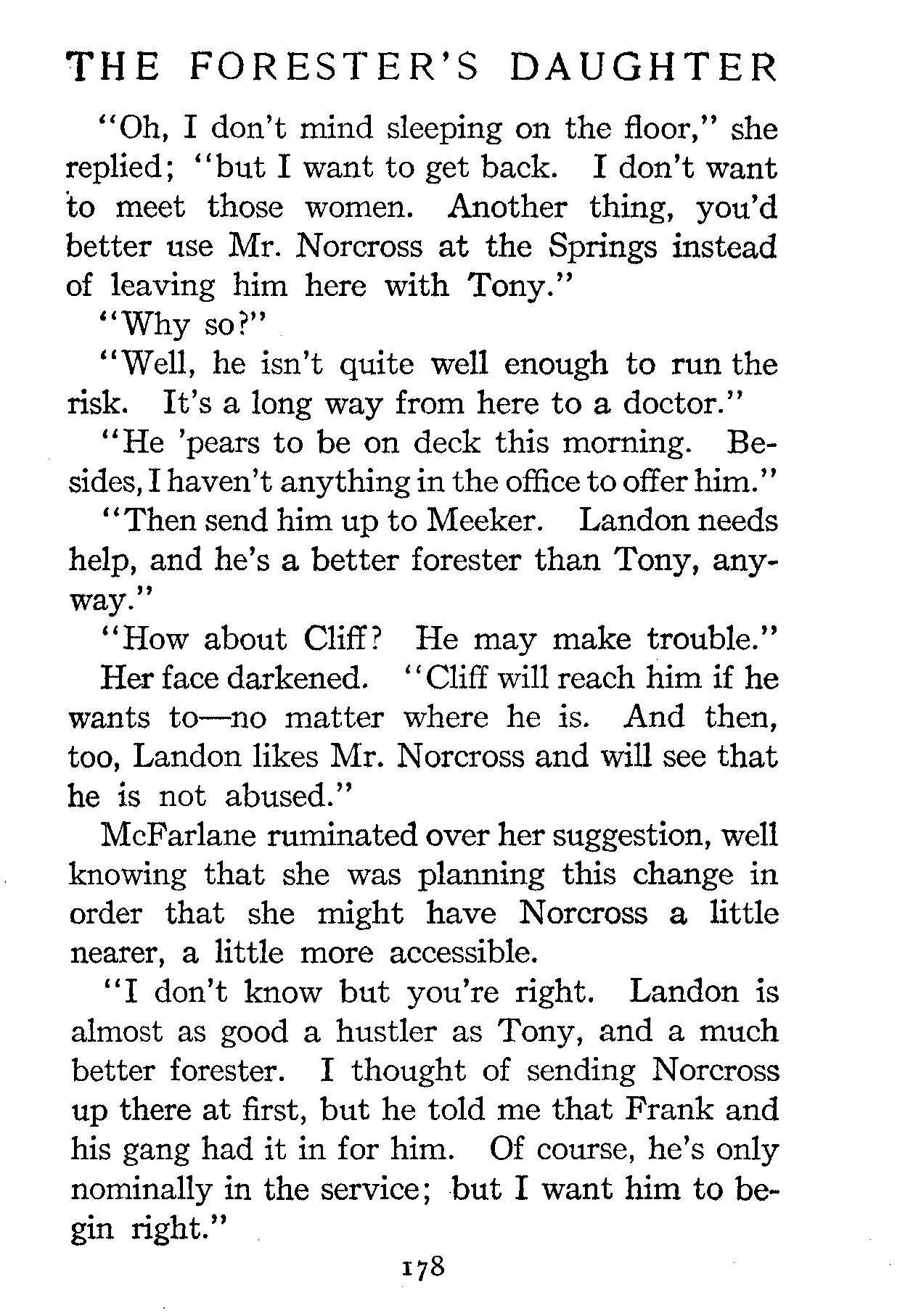 THE FORESTER'S DAUGHTER

"Oh, I don't mind sleeping on the floor," she replied; "but I want to get back. I don't want to meet those women. Another thing, you'd better use Mr. Norcross at the Springs instead of leaving him here with Tony."

"Why so?"

"Well, he isn't quite well enough to run the risk. It's a long way from here to a doctor."

"He 'pears to be on deck this morning. Besides, I haven't anything in the office to offer him."

"Then send him up to Meeker. Landon needs help, and he's a better forester than Tony, anyway."

"How about Cliff? He may make trouble."

Her face darkened. "Cliff will reach him if he wants to—no matter where he is. And then, too, Landon likes Mr. Norcross and will see that he is not abused."

McFarlane ruminated over her suggestion, well knowing that she was planning this change in order that she might have Norcross a little nearer, a little more accessible.

"I don't know but you're right. Landon is almost as good a hustler as Tony, and a much better forester. I thought of sending Norcross up there at first, but he told me that Frank and his gang had it in for him. Of course, he's only nominally in the service; but I want him to begin right."

178